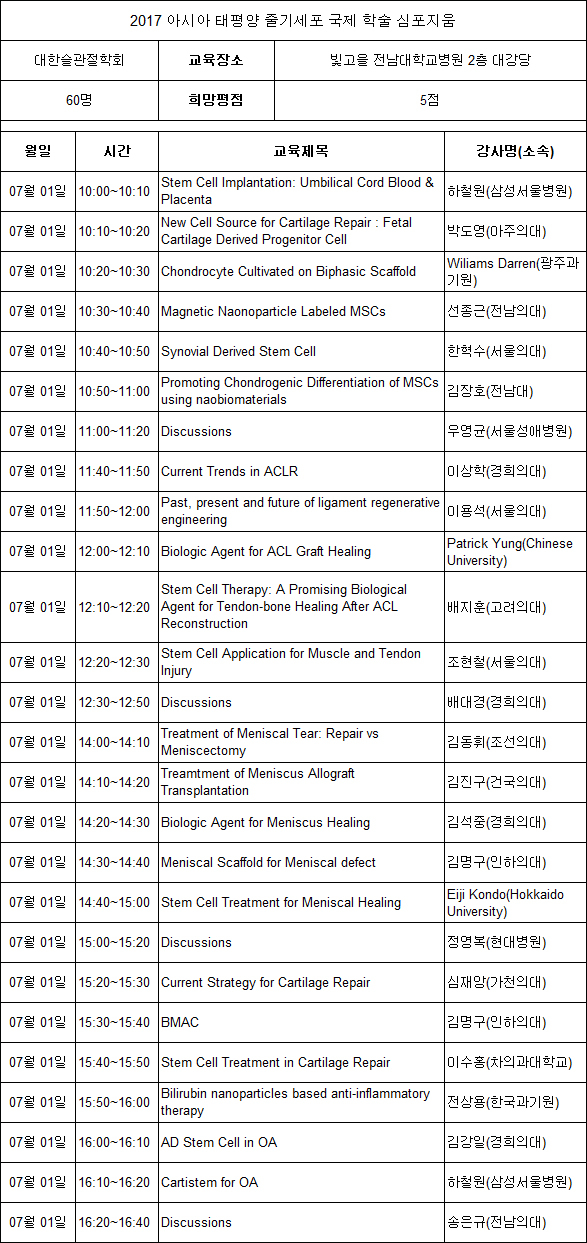 2017 아시아 태평양 줄기세포 국제 학술 심포지움

| 대한슬관절학회 | 교육장소 | 빛고을 전남대학교병원 2층 대강당 |
|---|---|---|
| 60명 | 희망평점 | 5점 |

| 월일 | 시간 | 교육제목 | 강사명(소속) |
|---|---|---|---|
| 07월 01일 | 10:00~10:10 | Stem Cell Implantation: Umbilical Cord Blood & Placenta | 하철원(삼성서울병원) |
| 07월 01일 | 10:10~10:20 | New Cell Source for Cartilage Repair : Fetal Cartilage Derived Progenitor Cell | 박도영(아주의대) |
| 07월 01일 | 10:20~10:30 | Chondrocyte Cultivated on Biphasic Scaffold | Wiliams Darren(광주과기원) |
| 07월 01일 | 10:30~10:40 | Magnetic Naonoparticle Labeled MSCs | 선종근(전남의대) |
| 07월 01일 | 10:40~10:50 | Synovial Derived Stem Cell | 한혁수(서울의대) |
| 07월 01일 | 10:50~11:00 | Promoting Chondrogenic Differentiation of MSCs using naobiomaterials | 김장호(전남대) |
| 07월 01일 | 11:00~11:20 | Discussions | 우영균(서울성애병원) |
| 07월 01일 | 11:40~11:50 | Current Trends in ACLR | 이상학(경희의대) |
| 07월 01일 | 11:50~12:00 | Past, present and future of ligament regenerative engineering | 이용석(서울의대) |
| 07월 01일 | 12:00~12:10 | Biologic Agent for ACL Graft Healing | Patrick Yung(Chinese University) |
| 07월 01일 | 12:10~12:20 | Stem Cell Therapy: A Promising Biological Agent for Tendon-bone Healing After ACL Reconstruction | 배지훈(고려의대) |
| 07월 01일 | 12:20~12:30 | Stem Cell Application for Muscle and Tendon Injury | 조현철(서울의대) |
| 07월 01일 | 12:30~12:50 | Discussions | 배대경(경희의대) |
| 07월 01일 | 14:00~14:10 | Treatment of Meniscal Tear: Repair vs Meniscectomy | 김동휘(조선의대) |
| 07월 01일 | 14:10~14:20 | Treamtment of Meniscus Allograft Transplantation | 김진구(건국의대) |
| 07월 01일 | 14:20~14:30 | Biologic Agent for Meniscus Healing | 김석중(경희의대) |
| 07월 01일 | 14:30~14:40 | Meniscal Scaffold for Meniscal defect | 김명구(인하의대) |
| 07월 01일 | 14:40~15:00 | Stem Cell Treatment for Meniscal Healing | Eiji Kondo(Hokkaido University) |
| 07월 01일 | 15:00~15:20 | Discussions | 정영복(현대병원) |
| 07월 01일 | 15:20~15:30 | Current Strategy for Cartilage Repair | 심재앙(가천의대) |
| 07월 01일 | 15:30~15:40 | BMAC | 김명구(인하의대) |
| 07월 01일 | 15:40~15:50 | Stem Cell Treatment in Cartilage Repair | 이수홍(차의과대학교) |
| 07월 01일 | 15:50~16:00 | Bilirubin nanoparticles based anti-inflammatory therapy | 전상용(한국과기원) |
| 07월 01일 | 16:00~16:10 | AD Stem Cell in OA | 김강일(경희의대) |
| 07월 01일 | 16:10~16:20 | Cartistem for OA | 하철원(삼성서울병원) |
| 07월 01일 | 16:20~16:40 | Discussions | 송은규(전남의대) |